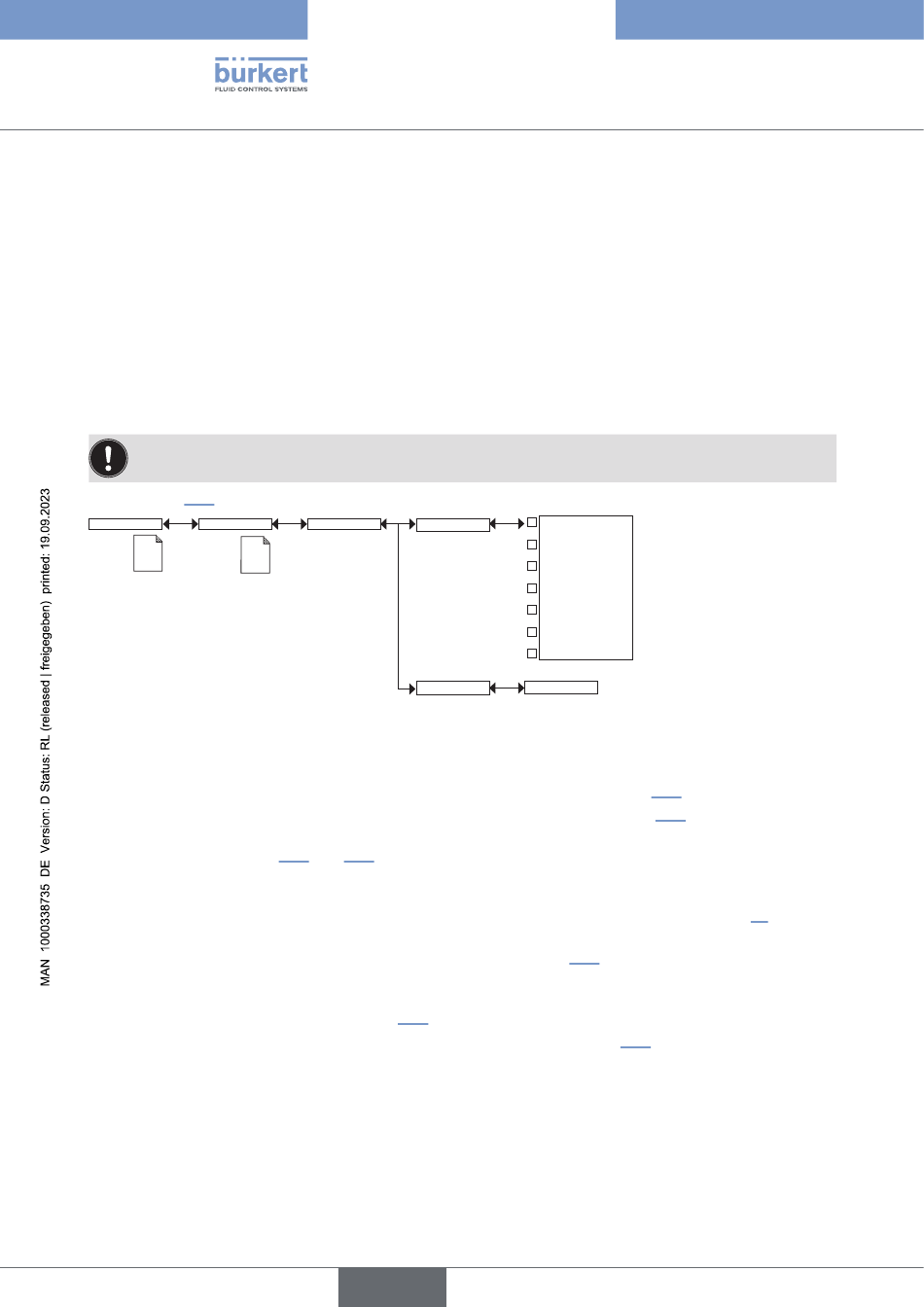 bürkert
FLUID CONTROL SYSTEMS

MAN 1000338735 DE Version: D Status: RL (released | freigegeben) printed: 19.09.2023